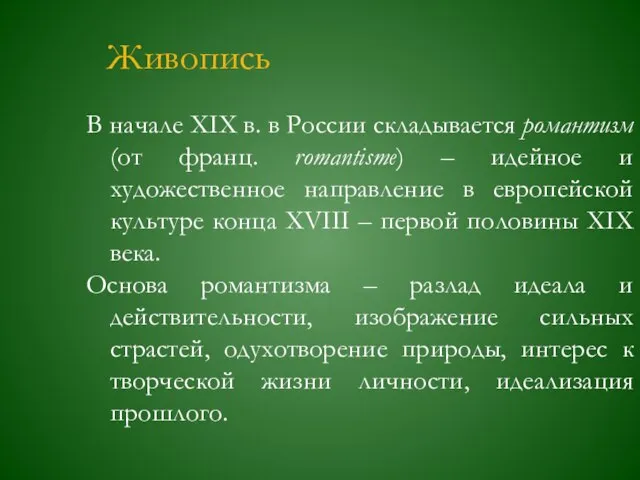 Живопись

В начале XIX в. в России складывается романтизм (от франц. romantisme) – идейное и художественное направление в европейской культуре конца XVIII – первой половины XIX века.

Основа романтизма – разлад идеала и действительности, изображение сильных страстей, одухотворение природы, интерес к творческой жизни личности, идеализация прошлого.